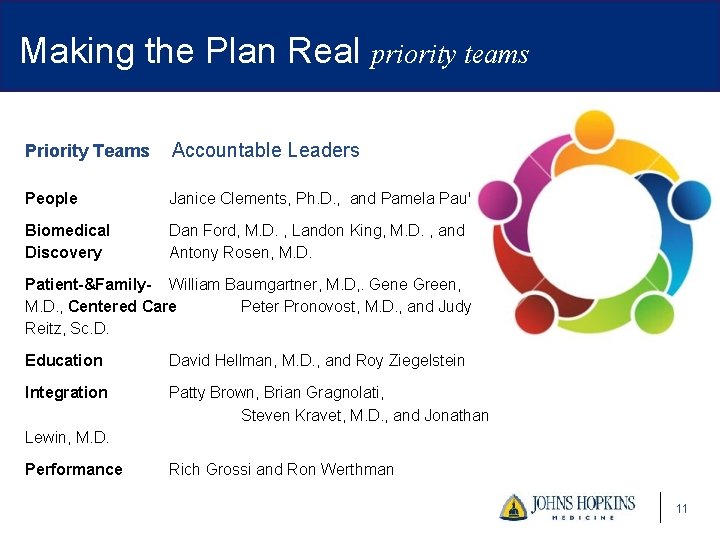 Making the Plan Real priority teams

Priority Teams Accountable Leaders

People Janice Clements, Ph.D., and Pamela Pau'

Biomedical Discovery Dan Ford, M.D. , Landon King, M.D. , and Antony Rosen, M.D.

Patient-&Family- William Baumgartner, M.D,. Gene Green, M.D., Centered Care Peter Pronovost, M.D., and Judy Reitz, Sc.D.

Education David Hellman, M.D., and Roy Ziegelstein

Integration Patty Brown, Brian Gragnolati, Steven Kravet, M.D., and Jonathan Lewin, M.D.

Performance Rich Grossi and Ron Werthman

JOHNS HOPKINS MEDICINE

11